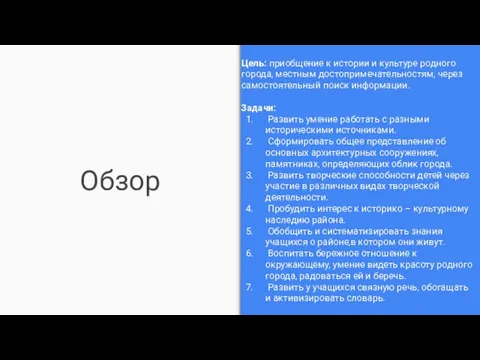 Обзор

Цель: приобщение к истории и культуре родного города, местным достопримечательностям, через самостоятельный поиск информации.

Задачи:
1. Развить умение работать с разными историческими источниками.
2. Сформировать общее представление об основных архитектурных сооружениях, памятниках, определяющих облик города.
3. Развить творческие способности детей через участие в различных видах творческой деятельности.
4. Пробудить интерес к историко – культурному наследию района.
5. Обобщить и систематизировать знания учащихся о районе,в котором они живут.
6. Воспитать бережное отношение к окружающему, умение видеть красоту родного города, радоваться ей и беречь.
7. Развить у учащихся связную речь, обогащать и активизировать словарь.